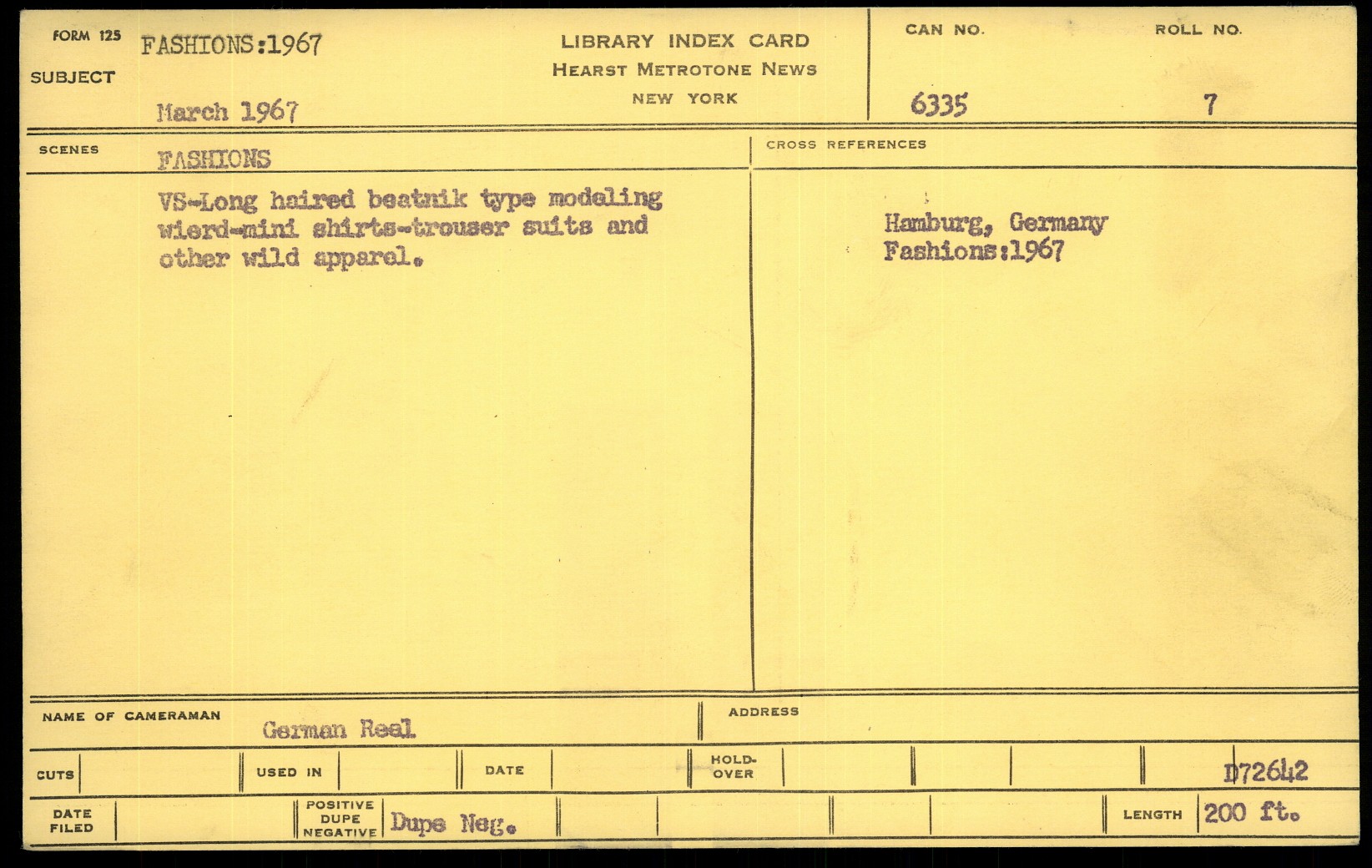 FORM 125
SUBJECT
FASHIONS:1967

March 1967

LIBRARY INDEX CARD
HEARST METROTONE NEWS
NEW YORK

CAN NO.
6335

ROLL NO.
7

SCENES
FASHIONS

VS-Long haired beatnik type modeling wierd-mini shirts-trouser suits and other wild apparel.

CROSS REFERENCES

Hamburg, Germany
Fashions:1967

NAME OF CAMERAMAN
German Reel

ADDRESS

CUTS
USED IN
DATE
HOLD-OVER
D72642

DATE FILED
POSITIVE DUPE NEGATIVE
Dupe Neg.
LENGTH
200 ft.